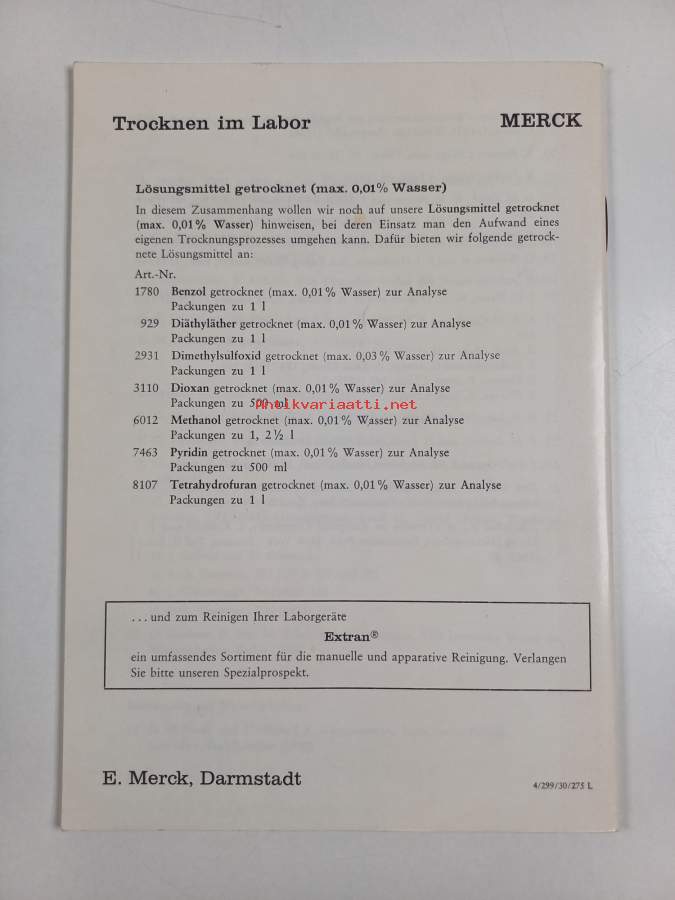 Trocknen im Labor

MERCK

Lösungsmittel getrocknet (max. 0,01% Wasser)

In diesem Zusammenhang wollen wir noch auf unsere Lösungsmittel getrocknet (max. 0,01% Wasser) hinweisen, bei deren Einsatz man den Aufwand eines eigenen Trocknungsprozesses umgehen kann. Dafür bieten wir folgende getrocknete Lösungsmittel an:

Art.-Nr.
1780 Benzol getrocknet (max. 0,01% Wasser) zur Analyse
Packungen zu 1 l
929 Diäthyläther getrocknet (max. 0,01% Wasser) zur Analyse
Packungen zu 1 l
2931 Dimethylsulfoxid getrocknet (max. 0,03% Wasser) zur Analyse
Packungen zu 1 l
3110 Dioxan getrocknet (max. 0,01% Wasser) zur Analyse
Packungen zu 500 ml
Antikvariaatti.net
6012 Methanol getrocknet (max. 0,01% Wasser) zur Analyse
Packungen zu 1, 2½ l
7463 Pyridin getrocknet (max. 0,01% Wasser) zur Analyse
Packungen zu 500 ml
8107 Tetrahydrofuran getrocknet (max. 0,01% Wasser) zur Analyse
Packungen zu 1 l

... und zum Reinigen Ihrer Laborgeräte
Extran®
ein umfassendes Sortiment für die manuelle und apparative Reinigung. Verlangen Sie bitte unseren Spezialprospekt.

E. Merck, Darmstadt

4/299/30/275 L